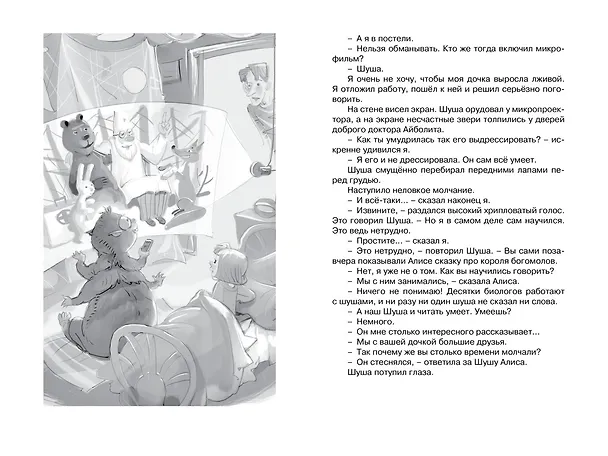 – А я в постели.
– Нельзя обманывать. Кто же тогда включил микрофильм?
– Шуша.
Я очень не хочу, чтобы моя дочка выросла лживой. Я отложил работу, пошёл к ней и решил серьёзно поговорить.
На стене висел экран. Шуша орудовал у микропроектора, а на экране несчастные звери толпились у дверей доброго доктора Айболита.
– Как ты умудрилась так его выдрессировать? – искренне удивился я.
– Я его и не дрессировала. Он сам всё умеет.
Шуша смущённо перебирал передними лапами перед грудью.
Наступило неловкое молчание.
– И всё-таки... – сказал наконец я.
– Извините, – раздался высокий хрипловатый голос. Это говорил Шуша. – Но я в самом деле сам научился. Это ведь нетрудно.
– Простите... – сказал я.
– Это нетрудно, – повторил Шуша. – Вы сами позавчера показывали Алисе сказку про короля богомолов.
– Нет, я уже не о том. Как вы научились говорить?
– Мы с ним занимались, – сказала Алиса.
– Ничего не понимаю! Десятки биологов работают с шушами, и ни разу ни один шуша не сказал ни слова.
– А наш Шуша и читать умеет. Умеешь?
– Немного.
– Он мне столько интересного рассказывает...
– Мы с вашей дочкой большие друзья.
– Так почему же вы столько времени молчали?
– Он стеснялся, – ответила за Шушу Алиса.
Шуша потупил глаза.